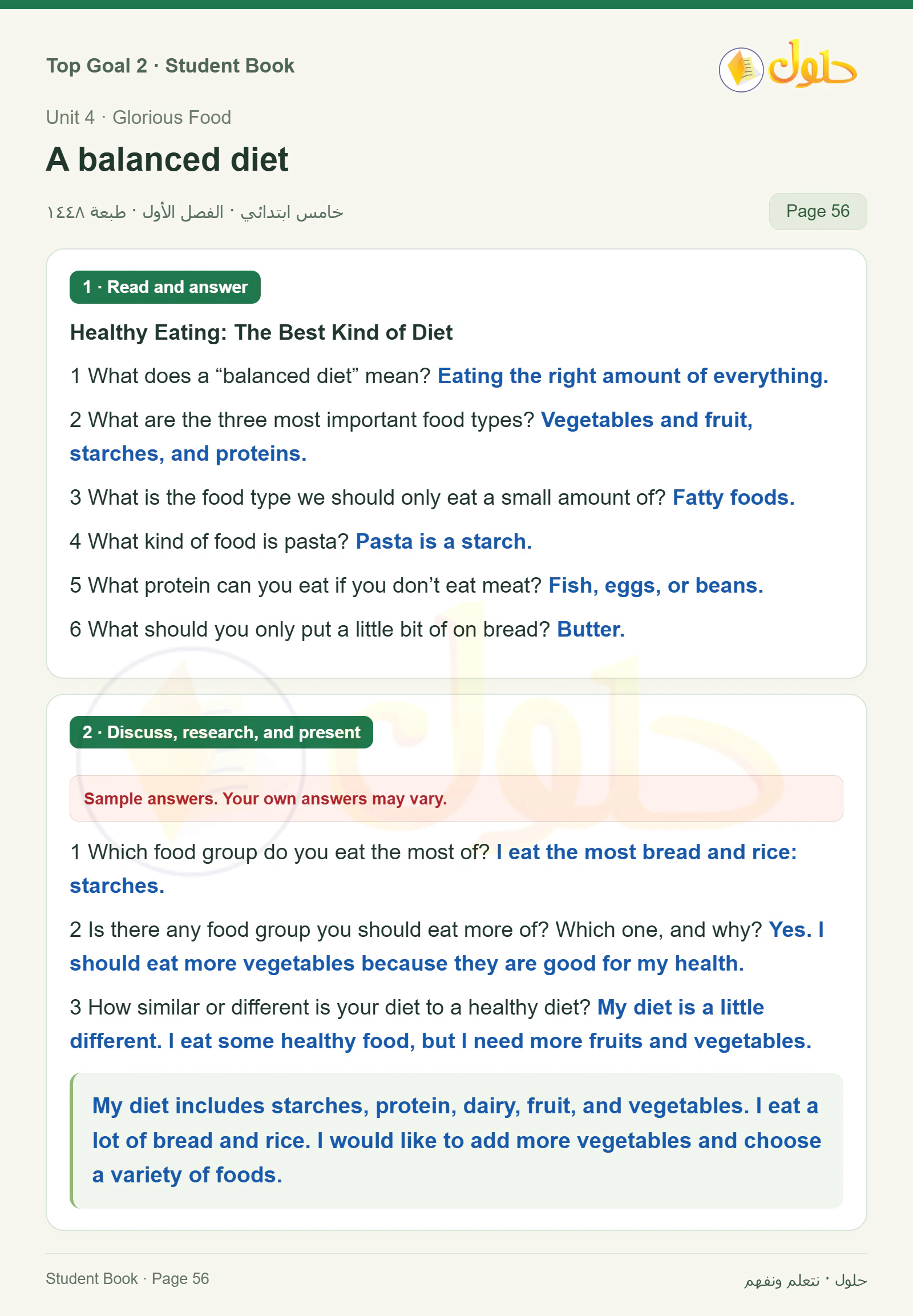 Top Goal 2 · Student Book

حلول

Unit 4 · Glorious Food

A balanced diet

خامس ابتدائي · الفصل الأول · طبعة ١٤٤٨

Page 56

1 · Read and answer

Healthy Eating: The Best Kind of Diet

1 What does a “balanced diet” mean? Eating the right amount of everything.

2 What are the three most important food types? Vegetables and fruit, starches, and proteins.

3 What is the food type we should only eat a small amount of? Fatty foods.

4 What kind of food is pasta? Pasta is a starch.

5 What protein can you eat if you don’t eat meat? Fish, eggs, or beans.

6 What should you only put a little bit of on bread? Butter.

2 · Discuss, research, and present

Sample answers. Your own answers may vary.

1 Which food group do you eat the most of? I eat the most bread and rice: starches.

2 Is there any food group you should eat more of? Which one, and why? Yes. I should eat more vegetables because they are good for my health.

3 How similar or different is your diet to a healthy diet? My diet is a little different. I eat some healthy food, but I need more fruits and vegetables.

My diet includes starches, protein, dairy, fruit, and vegetables. I eat a lot of bread and rice. I would like to add more vegetables and choose a variety of foods.

Student Book · Page 56

حلول · نتعلم ونفهم